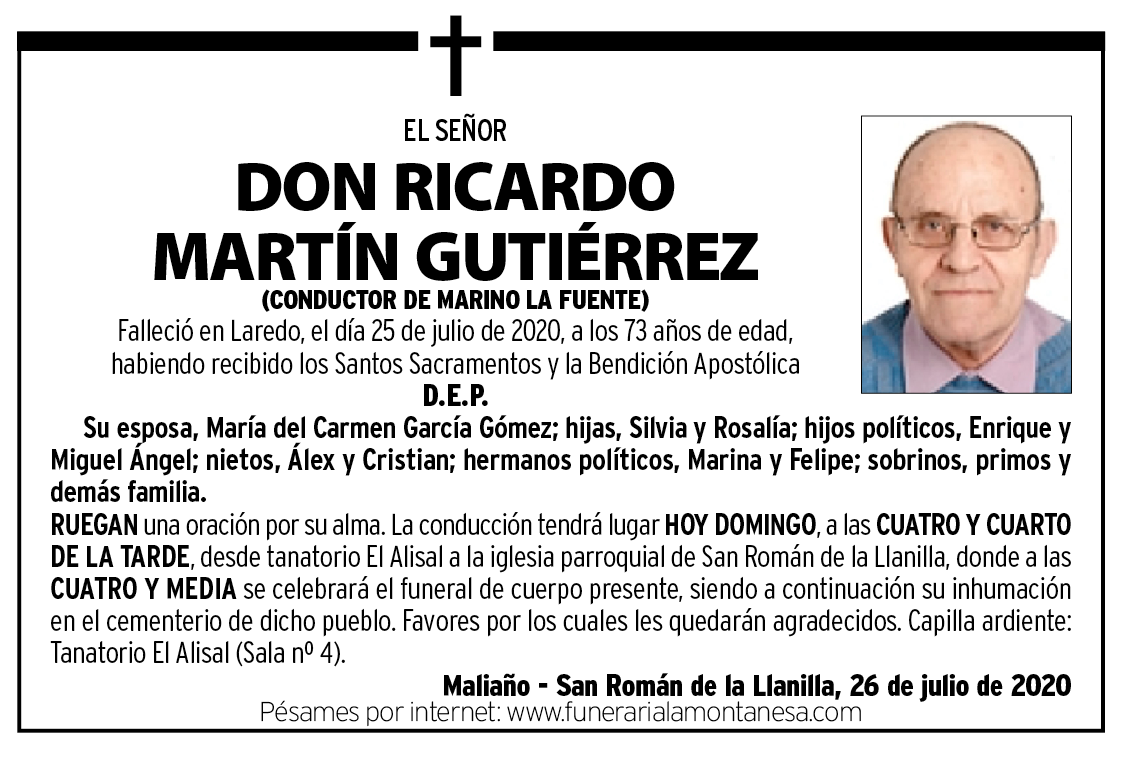 EL SEÑOR

DON RICARDO
MARTÍN GUTIÉRREZ
(CONDUCTOR DE MARINO LA FUENTE)

Falleció en Laredo, el día 25 de julio de 2020, a los 73 años de edad, habiendo recibido los Santos Sacramentos y la Bendición Apostólica

D.E.P.

Su esposa, María del Carmen García Gómez; hijas, Silvia y Rosalía; hijos políticos, Enrique y Miguel Ángel; nietos, Álex y Cristian; hermanos políticos, Marina y Felipe; sobrinos, primos y demás familia.

RUEGAN una oración por su alma. La conducción tendrá lugar HOY DOMINGO, a las CUATRO Y CUARTO DE LA TARDE, desde tanatorio El Alisal a la iglesia parroquial de San Román de la Llanilla, donde a las CUATRO Y MEDIA se celebrará el funeral de cuerpo presente, siendo a continuación su inhumación en el cementerio de dicho pueblo. Favores por los cuales les quedarán agradecidos. Capilla ardiente: Tanatorio El Alisal (Sala nº 4).

Maliaño - San Román de la Llanilla, 26 de julio de 2020

Pésames por internet: www.funerarialamontanesa.com